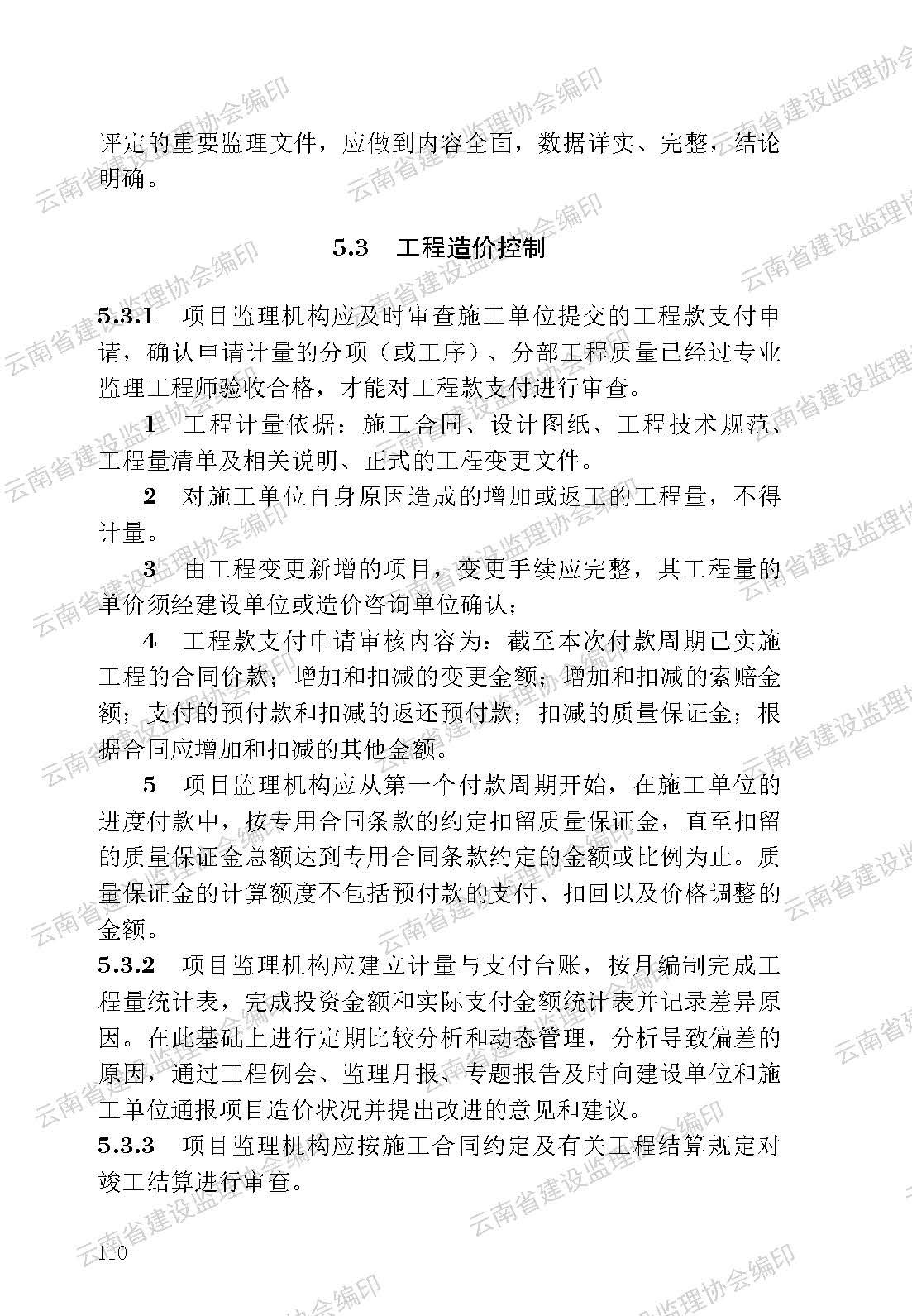 评定的重要监理文件，应做到内容全面，数据详实、完整，结论明确。

5.3　工程造价控制

5.3.1　项目监理机构应及时审查施工单位提交的工程款支付申请，确认申请计量的分项（或工序）、分部工程质量已经过专业监理工程师验收合格，才能对工程款支付进行审查。

1　工程计量依据：施工合同、设计图纸、工程技术规范、工程量清单及相关说明、正式的工程变更文件。

2　对施工单位自身原因造成的增加或返工的工程量，不得计量。

3　由工程变更新增的项目，变更手续应完整，其工程量的单价须经建设单位或造价咨询单位确认；

4　工程款支付申请审核内容为：截至本次付款周期已实施工程的合同价款；增加和扣减的变更金额；增加和扣减的索赔金额；支付的预付款和扣减的返还预付款；扣减的质量保证金；根据合同应增加和扣减的其他金额。

5　项目监理机构应从第一个付款周期开始，在施工单位的进度付款中，按专用合同条款的约定扣留质量保证金，直至扣留的质量保证金总额达到专用合同条款约定的金额或比例为止。质量保证金的计算额度不包括预付款的支付、扣回以及价格调整的金额。

5.3.2　项目监理机构应建立计量与支付台账，按月编制完成工程量统计表，完成投资金额和实际支付金额统计表并记录差异原因。在此基础上进行定期比较分析和动态管理，分析导致偏差的原因，通过工程例会、监理月报、专题报告及时向建设单位和施工单位通报项目造价状况并提出改进的意见和建议。

5.3.3　项目监理机构应按施工合同约定及有关工程结算规定对竣工结算进行审查。

110

云南省建设监理协会编印